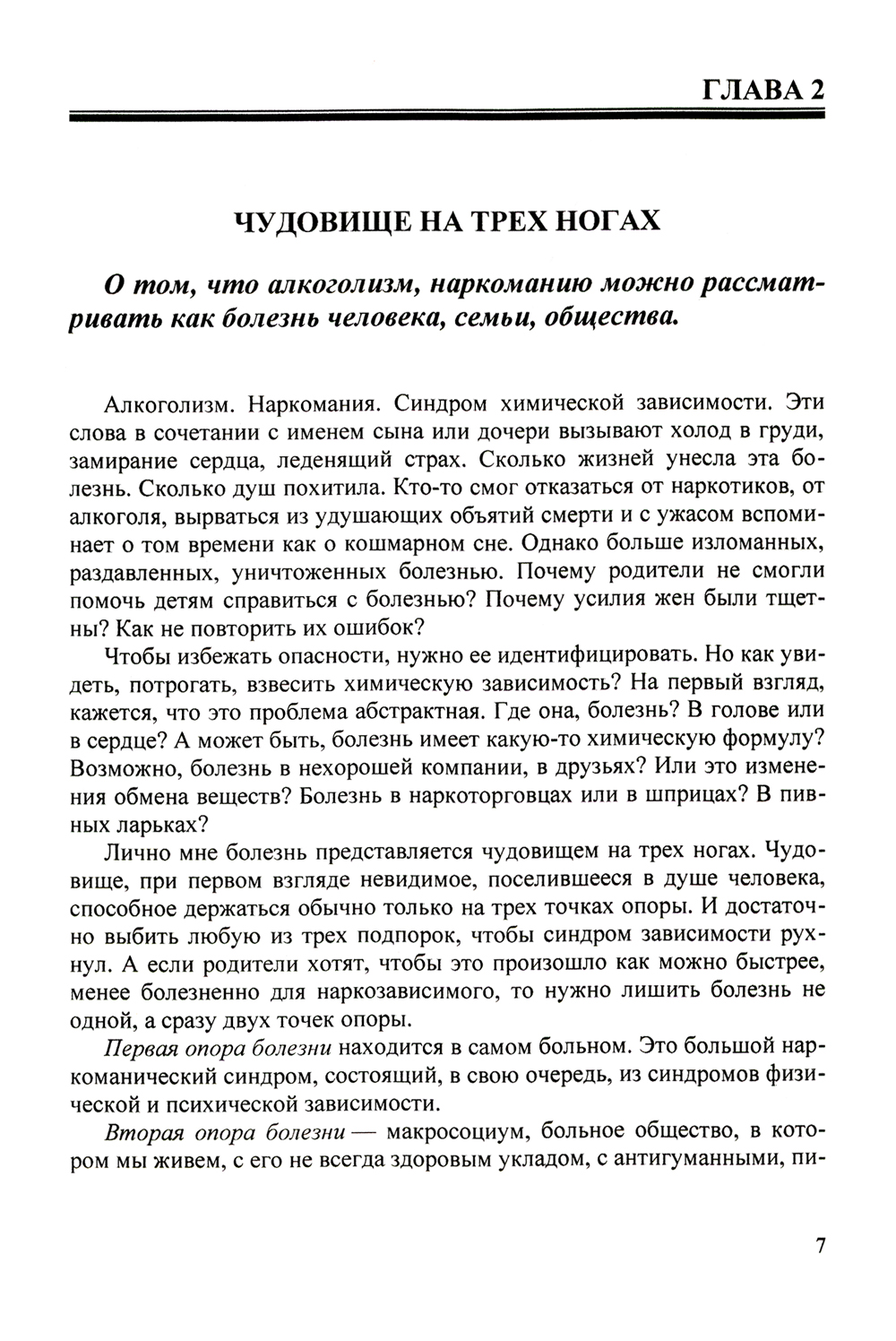 ГЛАВА 2

ЧУДОВИЩЕ НА ТРЕХ НОГАХ

О том, что алкоголизм, наркоманию можно рассматривать как болезнь человека, семьи, общества.

Алкоголизм. Наркомания. Синдром химической зависимости. Эти слова в сочетании с именем сына или дочери вызывают холод в груди, замирание сердца, леденящий страх. Сколько жизней унесла эта болезнь. Сколько душ похитила. Кто-то смог отказаться от наркотиков, от алкоголя, вырваться из удушающих объятий смерти и с ужасом вспоминает о том времени как о кошмарном сне. Однако больше изломанных, раздавленных, уничтоженных болезнью. Почему родители не смогли помочь детям справиться с болезнью? Почему усилия жен были тщетны? Как не повторить их ошибок?

Чтобы избежать опасности, нужно ее идентифицировать. Но как увидеть, потрогать, взвесить химическую зависимость? На первый взгляд, кажется, что это проблема абстрактная. Где она, болезнь? В голове или в сердце? А может быть, болезнь имеет какую-то химическую формулу? Возможно, болезнь в нехорошей компании, в друзьях? Или это изменения обмена веществ? Болезнь в наркоторговцах или в шприцах? В пивных ларьках?

Лично мне болезнь представляется чудовищем на трех ногах. Чудовище, при первом взгляде невидимое, поселившееся в душе человека, способное держаться обычно только на трех точках опоры. И достаточно выбить любую из трех подпорок, чтобы синдром зависимости рухнул. А если родители хотят, чтобы это произошло как можно быстрее, менее болезненно для наркозависимого, то нужно лишить болезнь не одной, а сразу двух точек опоры.

Первая опора болезни находится в самом больном. Это большой наркоманический синдром, состоящий, в свою очередь, из синдромов физической и психической зависимости.

Вторая опора болезни — макросоциум, больное общество, в котором мы живем, с его не всегда здоровым укладом, с антигуманными, пи-

7